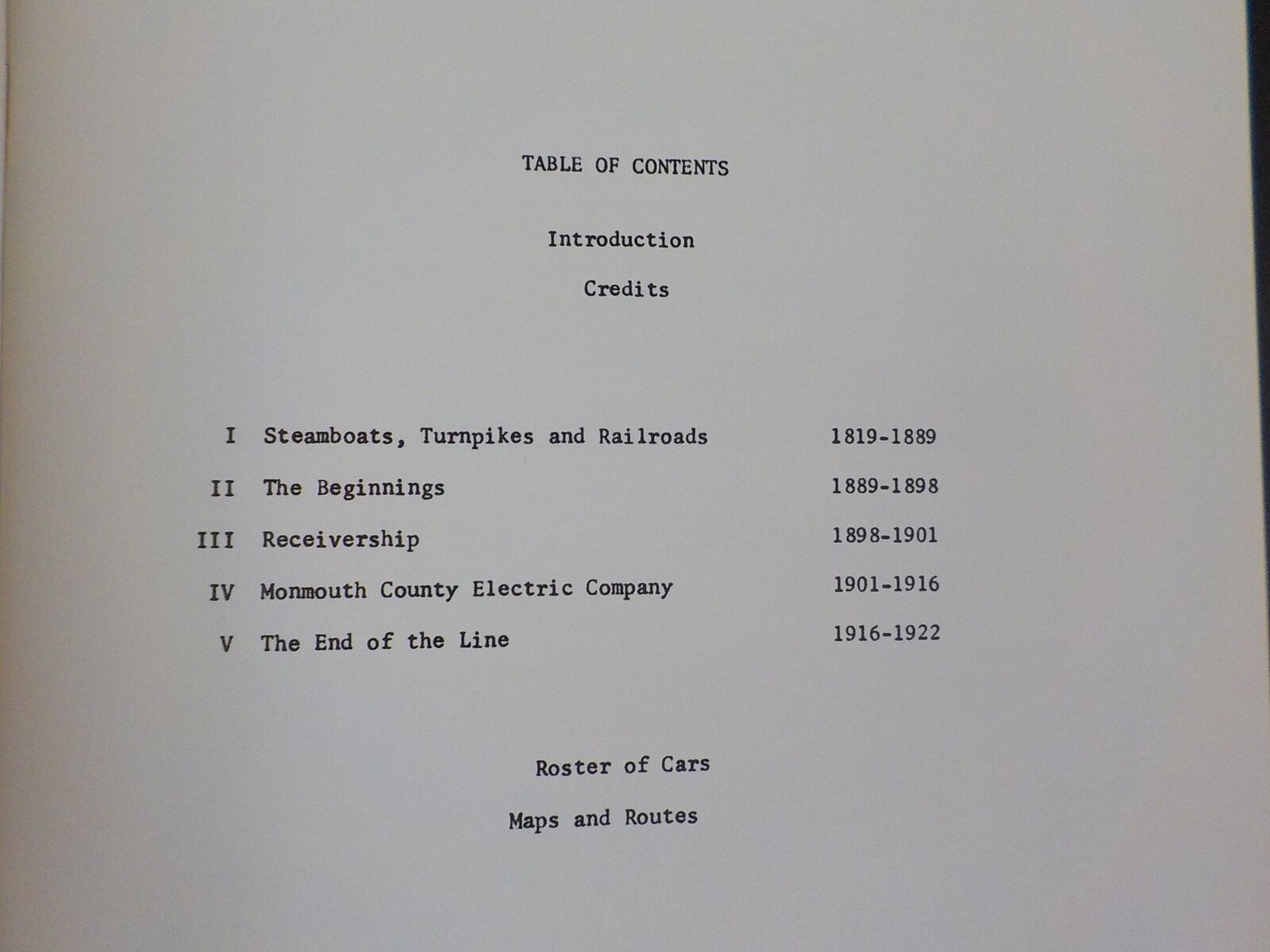 TABLE OF CONTENTS

Introduction

Credits

I Steamboats, Turnpikes and Railroads 1819-1889

II The Beginnings 1889-1898

III Receivership 1898-1901

IV Monmouth County Electric Company 1901-1916

V The End of the Line 1916-1922

Roster of Cars

Maps and Routes